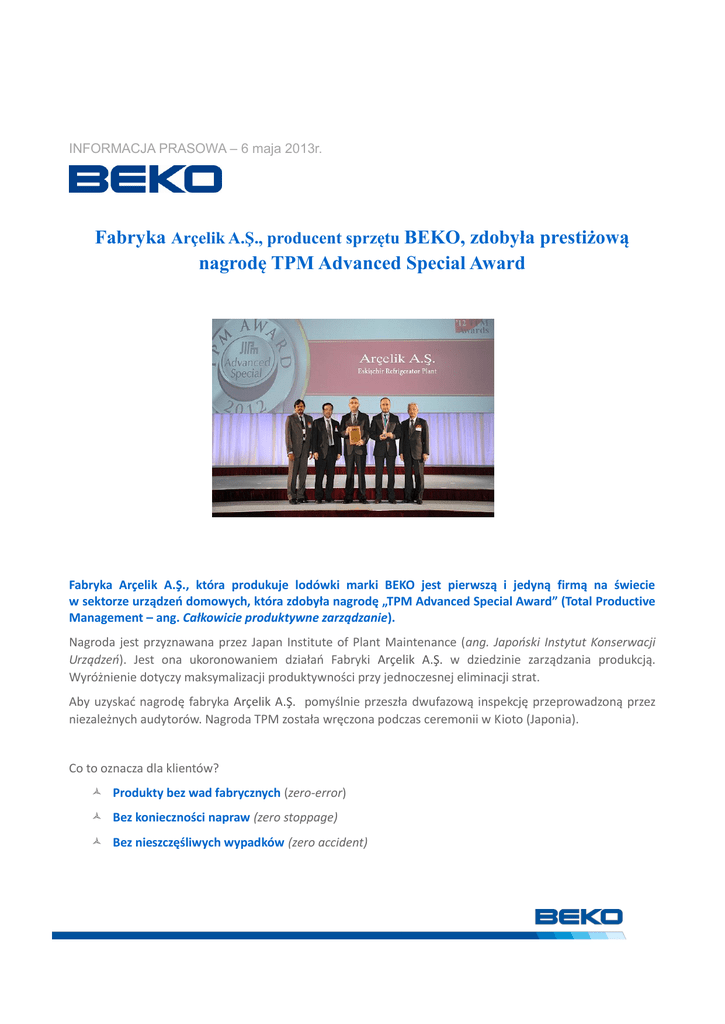 INFORMACJA PRASOWA – 6 maja 2013r.

BEKO

Fabryka Arçelik A.Ş., producent sprzętu BEKO, zdobyła prestiżową nagrodę TPM Advanced Special Award

TPM AWARD
Advanced Special
2012
Arçelik A.Ş.
Eskişehir Refrigerator Plant

Fabryka Arçelik A.Ş., która produkuje lodówki marki BEKO jest pierwszą i jedyną firmą na świecie w sektorze urządzeń domowych, która zdobyła nagrodę „TPM Advanced Special Award" (Total Productive Management – ang. Całkowicie produktywne zarządzanie).

Nagroda jest przyznawana przez Japan Institute of Plant Maintenance (ang. Japoński Instytut Konserwacji Urządzeń). Jest ona ukoronowaniem działań Fabryki Arçelik A.Ş. w dziedzinie zarządzania produkcją. Wyróżnienie dotyczy maksymalizacji produktywności przy jednoczesnej eliminacji strat.

Aby uzyskać nagrodę fabryka Arçelik A.Ş. pomyślnie przeszła dwufazową inspekcję przeprowadzoną przez niezależnych audytorów. Nagroda TPM została wręczona podczas ceremonii w Kioto (Japonia).

Co to oznacza dla klientów?

Produkty bez wad fabrycznych (zero-error)

Bez konieczności napraw (zero stoppage)

Bez nieszczęśliwych wypadków (zero accident)

BEKO